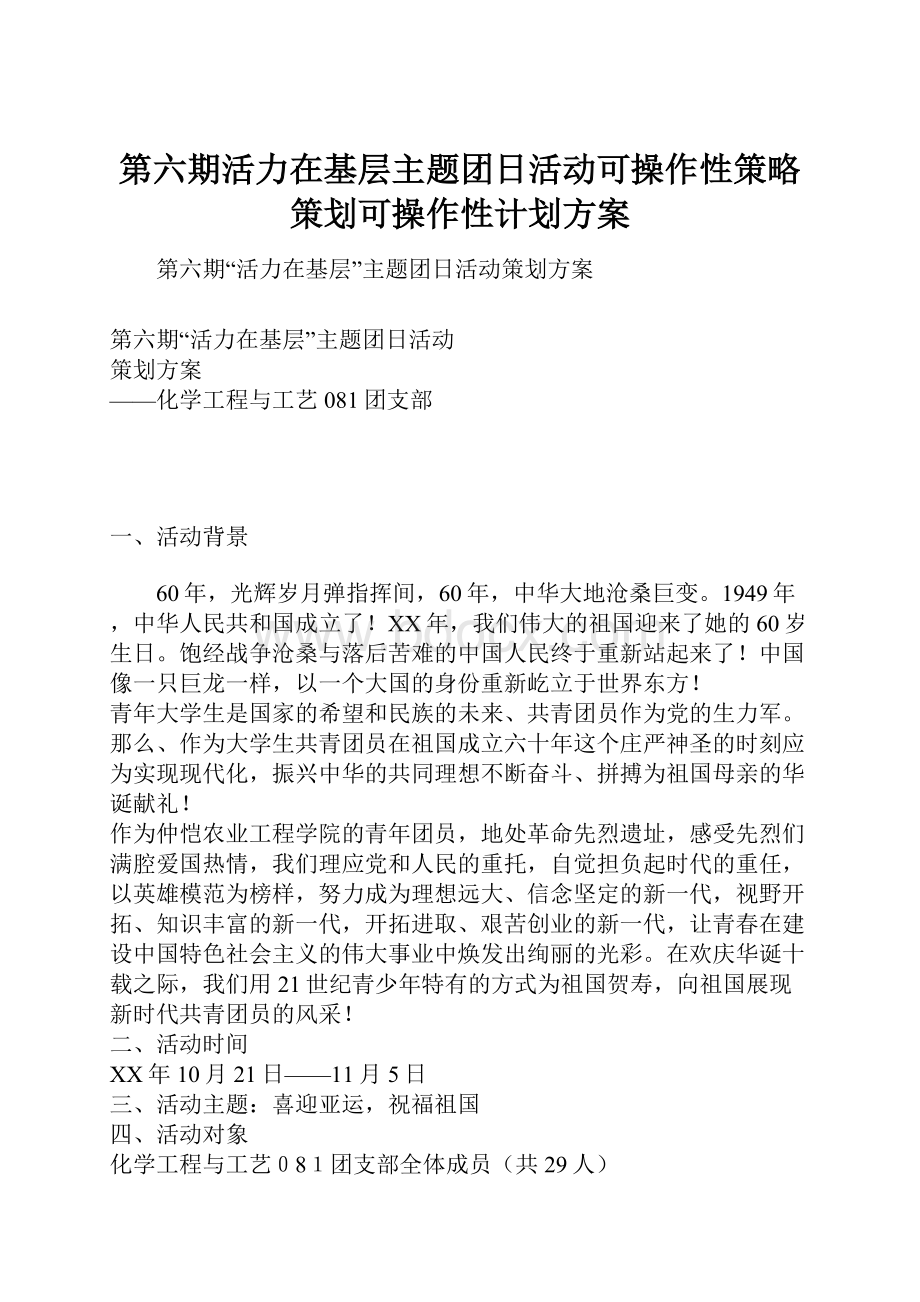 第六期活力在基层主题团日活动可操作性策略策划可操作性计划方案

第六期“活力在基层”主题团日活动策划方案

第六期“活力在基层”主题团日活动
策划方案
——化学工程与工艺 081 团支部

一、活动背景

60 年，光辉岁月弹指挥间，60 年，中华大地沧桑巨变。1949 年，中华人民共和国成立了！XX 年，我们伟大的祖国迎来了她的 60 岁生日。饱经战争沧桑与落后苦难的中国人民终于重新站起来了！中国像一只巨龙一样，以一个大国的身份重新屹立于世界东方！
青年大学生是国家的希望和民族的未来、共青团员作为党的生力军。那么、作为大学生共青团员在祖国成立六十年这个庄严神圣的时刻应为实现现代化，振兴中华的共同理想不断奋斗、拼搏为祖国母亲的华诞献礼！
作为仲恺农业工程学院的青年团员，地处革命先烈遗址，感受先烈们满腔爱国热情，我们理应党和人民的重托，自觉担负起时代的重任，以英雄模范为榜样，努力成为理想远大、信念坚定的新一代，视野开拓、知识丰富的新一代，开拓进取、艰苦创业的新一代，让青春在建设中国特色社会主义的伟大事业中焕发出绚丽的光彩。在欢庆华诞十载之际，我们用 21 世纪青少年特有的方式为祖国贺寿，向祖国展现新时代共青团员的风采！
二、活动时间
XX 年 10 月 21 日——11 月 5 日
三、活动主题：喜迎亚运，祝福祖国
四、活动对象
化学工程与工艺 0 8 1 团支部全体成员（共 29 人）